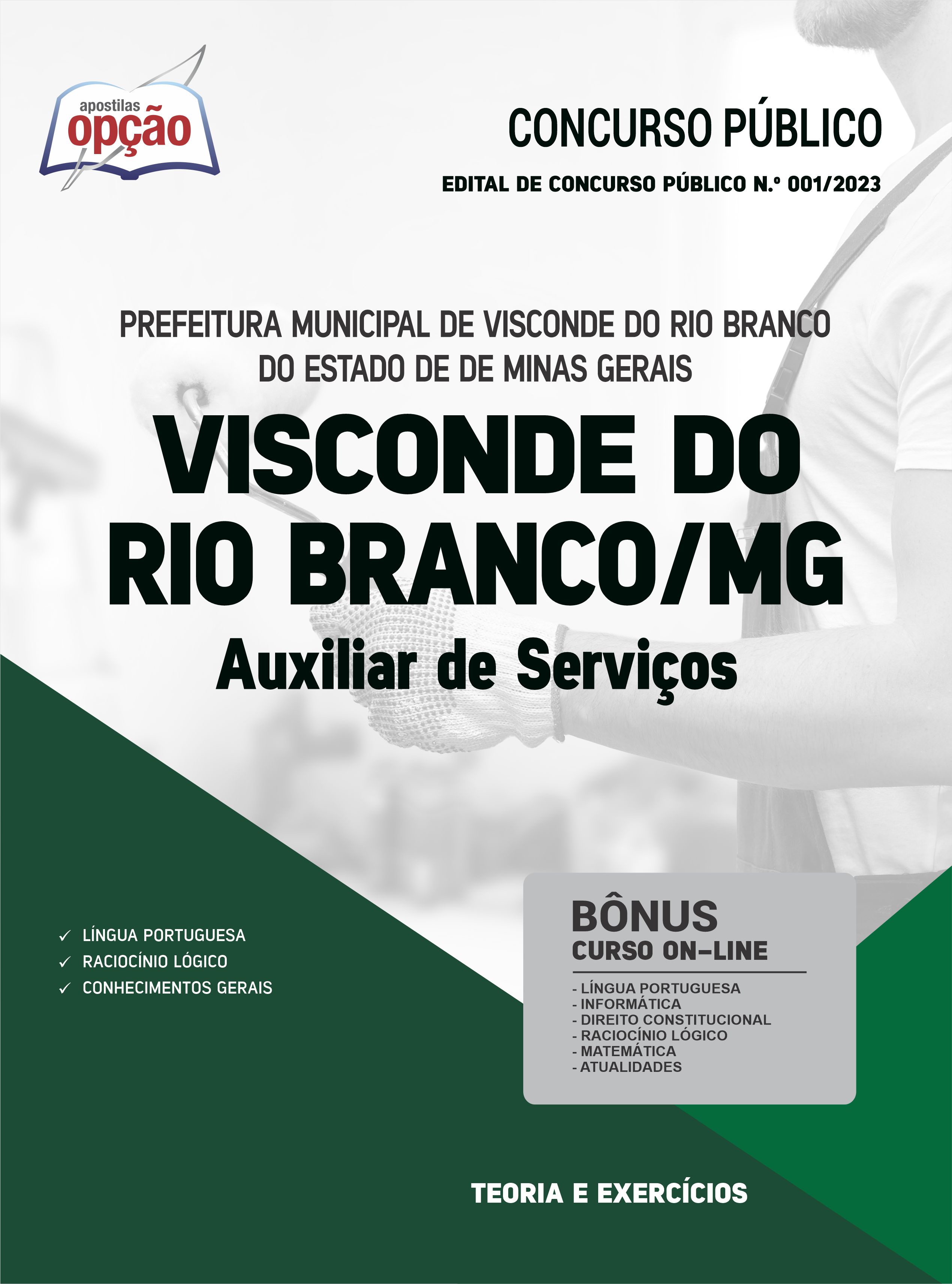 apostilas
opção

CONCURSO PÚBLICO

EDITAL DE CONCURSO PÚBLICO N.º 001/2023

PREFEITURA MUNICIPAL DE VISCONDE DO RIO BRANCO
DO ESTADO DE DE MINAS GERAIS

VISCONDE DO
RIO BRANCO/MG

Auxiliar de Serviços

✓ LÍNGUA PORTUGUESA
✓ RACIOCÍNIO LÓGICO
✓ CONHECIMENTOS GERAIS

BÔNUS
CURSO ON-LINE

- LÍNGUA PORTUGUESA
- INFORMÁTICA
- DIREITO CONSTITUCIONAL
- RACIOCÍNIO LÓGICO
- MATEMÁTICA
- ATUALIDADES

TEORIA E EXERCÍCIOS